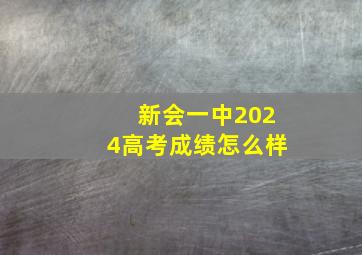 新会一中2024高考成绩怎么样